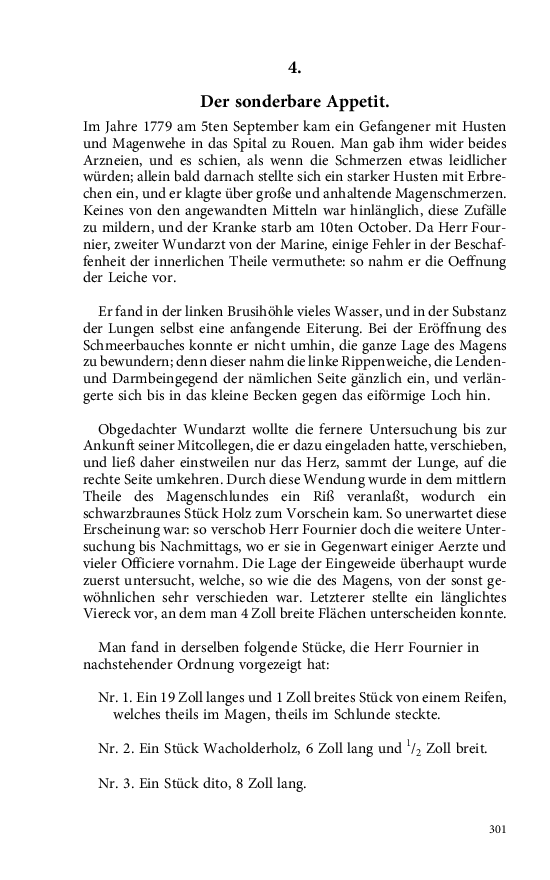 4.

Der sonderbare Appetit.

Im Jahre 1779 am 5ten September kam ein Gefangener mit Husten und Magenwehe in das Spital zu Rouen. Man gab ihm wider beides Arzneien, und es schien, als wenn die Schmerzen etwas leidlicher würden; allein bald darnach stellte sich ein starker Husten mit Erbrechen ein, und er klagte über große und anhaltende Magenschmerzen. Keines von den angewandten Mitteln war hinlänglich, diese Zufälle zu mildern, und der Kranke starb am 10ten October. Da Herr Fournier, zweiter Wundarzt von der Marine, einige Fehler in der Beschaffenheit der innerlichen Theile vermuthete: so nahm er die Oeffnung der Leiche vor.

Er fand in der linken Brusihöhle vieles Wasser, und in der Substanz der Lungen selbst eine anfangende Eiterung. Bei der Eröffnung des Schmeerbauches konnte er nicht umhin, die ganze Lage des Magens zu bewundern; denn dieser nahm die linke Rippenweiche, die Lenden- und Darmbeingegend der nämlichen Seite gänzlich ein, und verlängerte sich bis in das kleine Becken gegen das eiförmige Loch hin.

Obgedachter Wundarzt wollte die fernere Untersuchung bis zur Ankunft seiner Mitcollegen, die er dazu eingeladen hatte, verschieben, und ließ daher einstweilen nur das Herz, sammt der Lunge, auf die rechte Seite umkehren. Durch diese Wendung wurde in dem mittlern Theile des Magenschlundes ein Riß veranlaßt, wodurch ein schwarzbraunes Stück Holz zum Vorschein kam. So unerwartet diese Erscheinung war: so verschob Herr Fournier doch die weitere Untersuchung bis Nachmittags, wo er sie in Gegenwart einiger Aerzte und vieler Officiere vornahm. Die Lage der Eingeweide überhaupt wurde zuerst untersucht, welche, so wie die des Magens, von der sonst gewöhnlichen sehr verschieden war. Letzterer stellte ein länglichtes Viereck vor, an dem man 4 Zoll breite Flächen unterscheiden konnte.

Man fand in derselben folgende Stücke, die Herr Fournier in nachstehender Ordnung vorgezeigt hat:

Nr. 1. Ein 19 Zoll langes und 1 Zoll breites Stück von einem Reifen, welches theils im Magen, theils im Schlunde steckte.

Nr. 2. Ein Stück Wacholderholz, 6 Zoll lang und $^1/_2$ Zoll breit.

Nr. 3. Ein Stück dito, 8 Zoll lang.

301